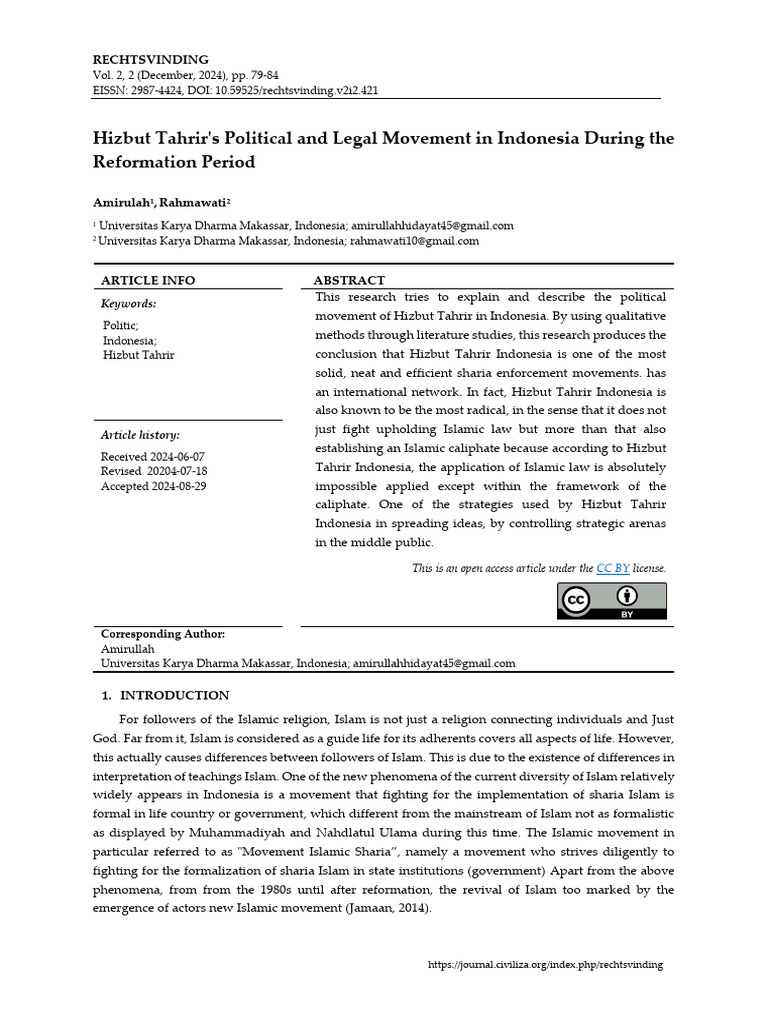 RECHTSVINDING
Vol. 2, 2 (December, 2024), pp. 79-84
EISSN: 2987-4424, DOI: 10.59525/rechtsvinding.v2i2.421

Hizbut Tahrir's Political and Legal Movement in Indonesia During the Reformation Period

Amirulah¹, Rahmawati²

¹ Universitas Karya Dharma Makassar, Indonesia; amirullahhidayat45@gmail.com
² Universitas Karya Dharma Makassar, Indonesia; rahmawati10@gmail.com

ARTICLE INFO

Keywords:

Politic;
Indonesia;
Hizbut Tahrir

Article history:

Received 2024-06-07
Revised 20204-07-18
Accepted 2024-08-29

ABSTRACT

This research tries to explain and describe the political movement of Hizbut Tahrir in Indonesia. By using qualitative methods through literature studies, this research produces the conclusion that Hizbut Tahrir Indonesia is one of the most solid, neat and efficient sharia enforcement movements. has an international network. In fact, Hizbut Tahrir Indonesia is also known to be the most radical, in the sense that it does not just fight upholding Islamic law but more than that also establishing an Islamic caliphate because according to Hizbut Tahrir Indonesia, the application of Islamic law is absolutely impossible applied except within the framework of the caliphate. One of the strategies used by Hizbut Tahrir Indonesia in spreading ideas, by controlling strategic arenas in the middle public.

This is an open access article under the CC BY license.

BY

Corresponding Author:
Amirullah
Universitas Karya Dharma Makassar, Indonesia; amirullahhidayat45@gmail.com

1. INTRODUCTION

For followers of the Islamic religion, Islam is not just a religion connecting individuals and Just God. Far from it, Islam is considered as a guide life for its adherents covers all aspects of life. However, this actually causes differences between followers of Islam. This is due to the existence of differences in interpretation of teachings Islam. One of the new phenomena of the current diversity of Islam relatively widely appears in Indonesia is a movement that fighting for the implementation of sharia Islam is formal in life country or government, which different from the mainstream of Islam not as formalistic as displayed by Muhammadiyah and Nahdlatul Ulama during this time. The Islamic movement in particular referred to as "Movement Islamic Sharia", namely a movement who strives diligently to fighting for the formalization of sharia Islam in state institutions (government) Apart from the above phenomena, from from the 1980s until after reformation, the revival of Islam too marked by the emergence of actors new Islamic movement (Jamaan, 2014).

https://journal.civiliza.org/index.php/rechtsvinding